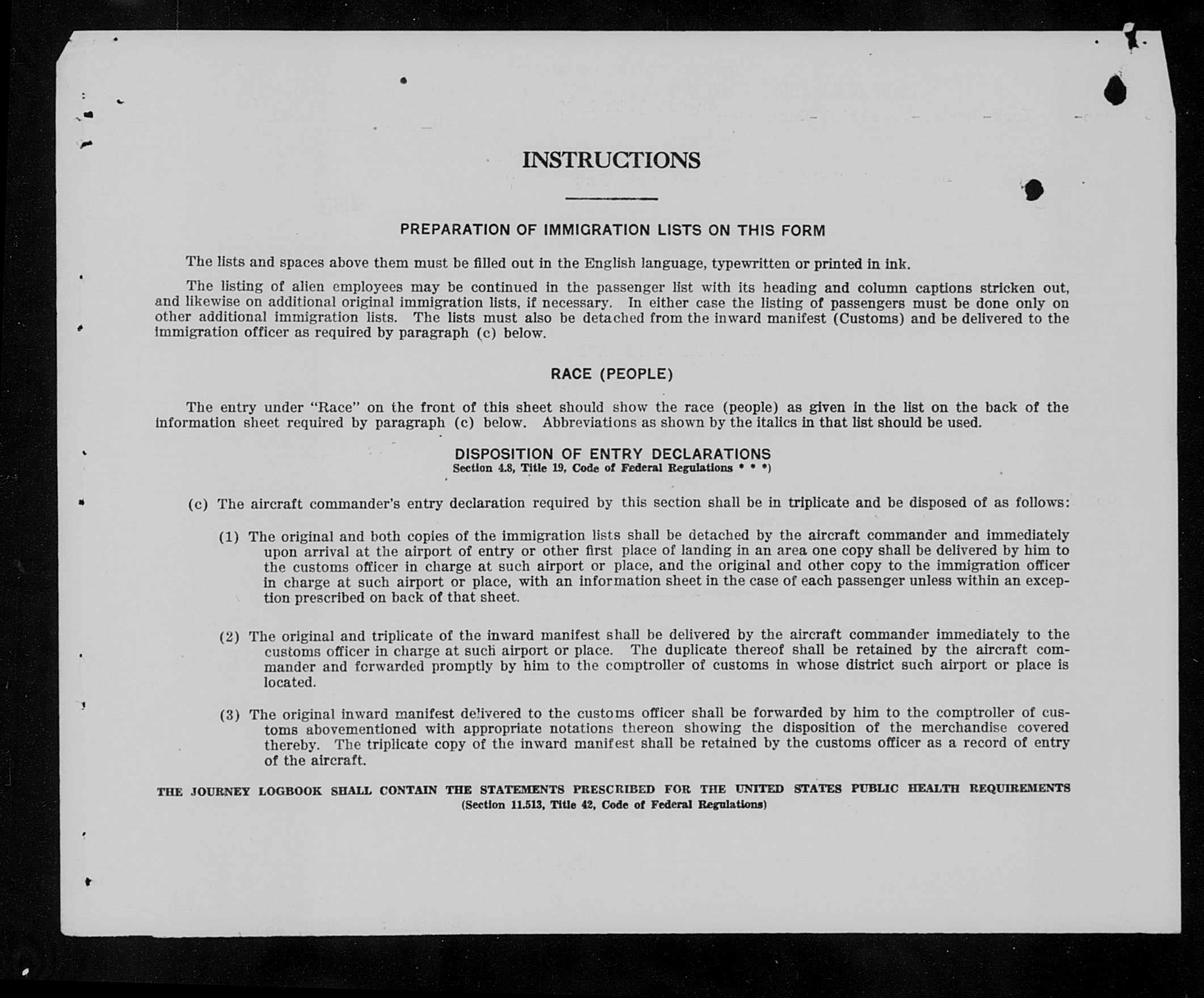 INSTRUCTIONS

PREPARATION OF IMMIGRATION LISTS ON THIS FORM

The lists and spaces above them must be filled out in the English language, typewritten or printed in ink.

The listing of alien employees may be continued in the passenger list with its heading and column captions stricken out, and likewise on additional original immigration lists, if necessary. In either case the listing of passengers must be done only on other additional immigration lists. The lists must also be detached from the inward manifest (Customs) and be delivered to the immigration officer as required by paragraph (c) below.

RACE (PEOPLE)

The entry under "Race" on the front of this sheet should show the race (people) as given in the list on the back of the information sheet required by paragraph (c) below. Abbreviations as shown by the italics in that list should be used.

DISPOSITION OF ENTRY DECLARATIONS
Section 4.8, Title 19, Code of Federal Regulations * * *)

(c) The aircraft commander's entry declaration required by this section shall be in triplicate and be disposed of as follows:

(1) The original and both copies of the immigration lists shall be detached by the aircraft commander and immediately upon arrival at the airport of entry or other first place of landing in an area one copy shall be delivered by him to the customs officer in charge at such airport or place, and the original and other copy to the immigration officer in charge at such airport or place, with an information sheet in the case of each passenger unless within an exception prescribed on back of that sheet.

(2) The original and triplicate of the inward manifest shall be delivered by the aircraft commander immediately to the customs officer in charge at such airport or place. The duplicate thereof shall be retained by the aircraft commander and forwarded promptly by him to the comptroller of customs in whose district such airport or place is located.

(3) The original inward manifest delivered to the customs officer shall be forwarded by him to the comptroller of customs abovementioned with appropriate notations thereon showing the disposition of the merchandise covered thereby. The triplicate copy of the inward manifest shall be retained by the customs officer as a record of entry of the aircraft.

THE JOURNEY LOGBOOK SHALL CONTAIN THE STATEMENTS PRESCRIBED FOR THE UNITED STATES PUBLIC HEALTH REQUIREMENTS
(Section 11.513, Title 42, Code of Federal Regulations)